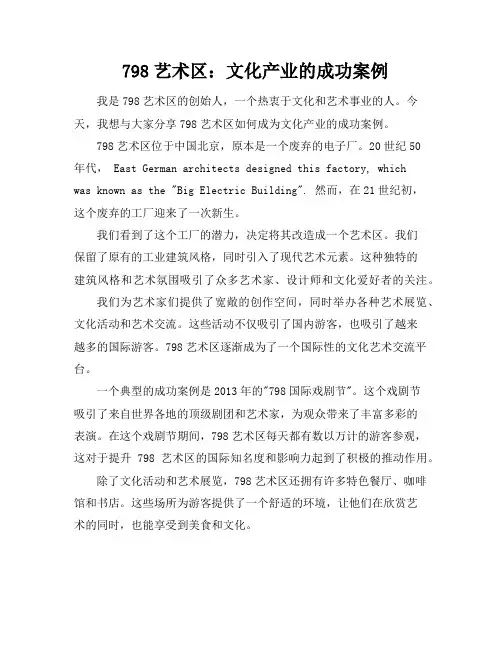 798 艺术区：文化产业的成功案例

我是 798 艺术区的创始人，一个热衷于文化和艺术事业的人。今天，我想与大家分享 798 艺术区如何成为文化产业的成功案例。

798 艺术区位于中国北京，原本是一个废弃的电子厂。20 世纪 50 年代， East German architects designed this factory, which was known as the "Big Electric Building". 然而，在 21 世纪初，这个废弃的工厂迎来了一次新生。

我们看到了这个工厂的潜力，决定将其改造成一个艺术区。我们保留了原有的工业建筑风格，同时引入了现代艺术元素。这种独特的建筑风格和艺术氛围吸引了众多艺术家、设计师和文化爱好者的关注。

我们为艺术家们提供了宽敞的创作空间，同时举办各种艺术展览、文化活动和艺术交流。这些活动不仅吸引了国内游客，也吸引了越来越多的国际游客。798 艺术区逐渐成为了一个国际性的文化艺术交流平台。

一个典型的成功案例是 2013 年的"798 国际戏剧节"。这个戏剧节吸引了来自世界各地的顶级剧团和艺术家，为观众带来了丰富多彩的表演。在这个戏剧节期间，798 艺术区每天都有数以万计的游客参观，这对于提升 798 艺术区的国际知名度和影响力起到了积极的推动作用。

除了文化活动和艺术展览，798 艺术区还拥有许多特色餐厅、咖啡馆和书店。这些场所为游客提供了一个舒适的环境，让他们在欣赏艺术的同时，也能享受到美食和文化。